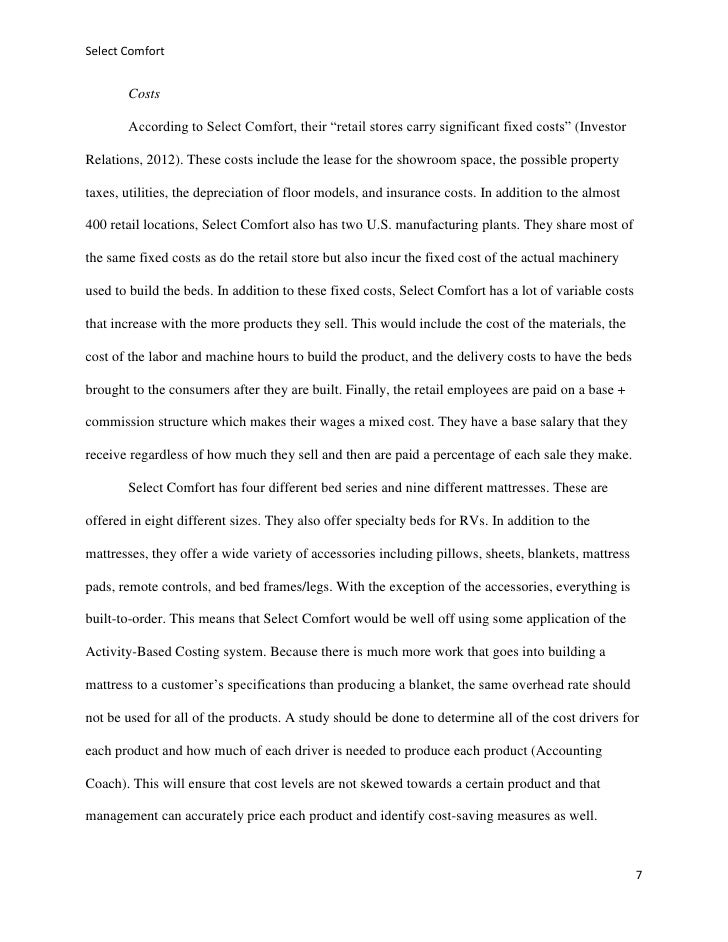 Select Comfort

Costs

According to Select Comfort, their “retail stores carry significant fixed costs” (Investor Relations, 2012). These costs include the lease for the showroom space, the possible property taxes, utilities, the depreciation of floor models, and insurance costs. In addition to the almost 400 retail locations, Select Comfort also has two U.S. manufacturing plants. They share most of the same fixed costs as do the retail store but also incur the fixed cost of the actual machinery used to build the beds. In addition to these fixed costs, Select Comfort has a lot of variable costs that increase with the more products they sell. This would include the cost of the materials, the cost of the labor and machine hours to build the product, and the delivery costs to have the beds brought to the consumers after they are built. Finally, the retail employees are paid on a base + commission structure which makes their wages a mixed cost. They have a base salary that they receive regardless of how much they sell and then are paid a percentage of each sale they make.

Select Comfort has four different bed series and nine different mattresses. These are offered in eight different sizes. They also offer specialty beds for RVs. In addition to the mattresses, they offer a wide variety of accessories including pillows, sheets, blankets, mattress pads, remote controls, and bed frames/legs. With the exception of the accessories, everything is built-to-order. This means that Select Comfort would be well off using some application of the Activity-Based Costing system. Because there is much more work that goes into building a mattress to a customer’s specifications than producing a blanket, the same overhead rate should not be used for all of the products. A study should be done to determine all of the cost drivers for each product and how much of each driver is needed to produce each product (Accounting Coach). This will ensure that cost levels are not skewed towards a certain product and that management can accurately price each product and identify cost-saving measures as well.

7